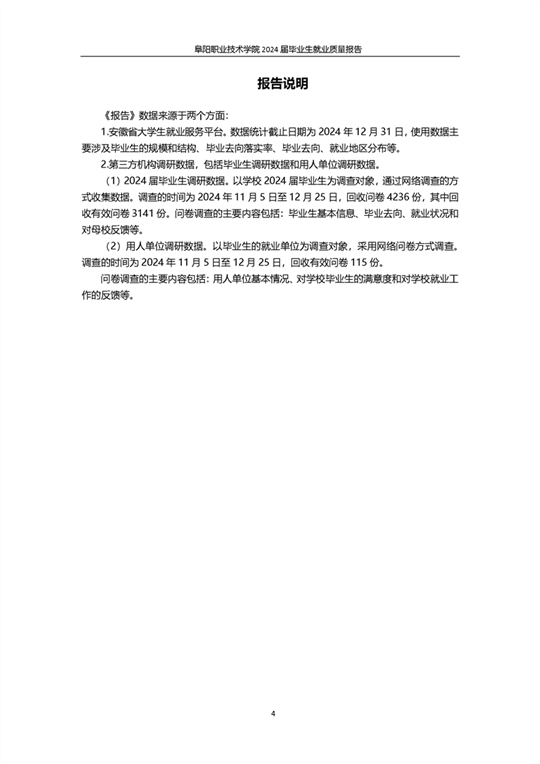 阜阳职业技术学院2024届毕业生就业质量报告

报告说明

《报告》数据来源于两个方面:

1.安徽省大学生就业服务平台。数据统计截止日期为2024年12月31日，使用数据主要涉及毕业生的规模和结构、毕业去向落实率、毕业去向、就业地区分布等。

2.第三方机构调研数据，包括毕业生调研数据和用人单位调研数据。

(1)2024届毕业生调研数据。以学校2024届毕业生为调查对象，通过网络调查的方式收集数据。调查的时间为2024年11月5日至12月25日，回收问卷4236份，其中回收有效问卷3141份。问卷调查的主要内容包括:毕业生基本信息、毕业去向、就业状况和对母校反馈等。

(2)用人单位调研数据。以毕业生的就业单位为调查对象，采用网络问卷方式调查。调查的时间为2024年11月5日至12月25日，回收有效问卷115份。

问卷调查的主要内容包括:用人单位基本情况、对学校毕业生的满意度和对学校就业工作的反馈等。

4